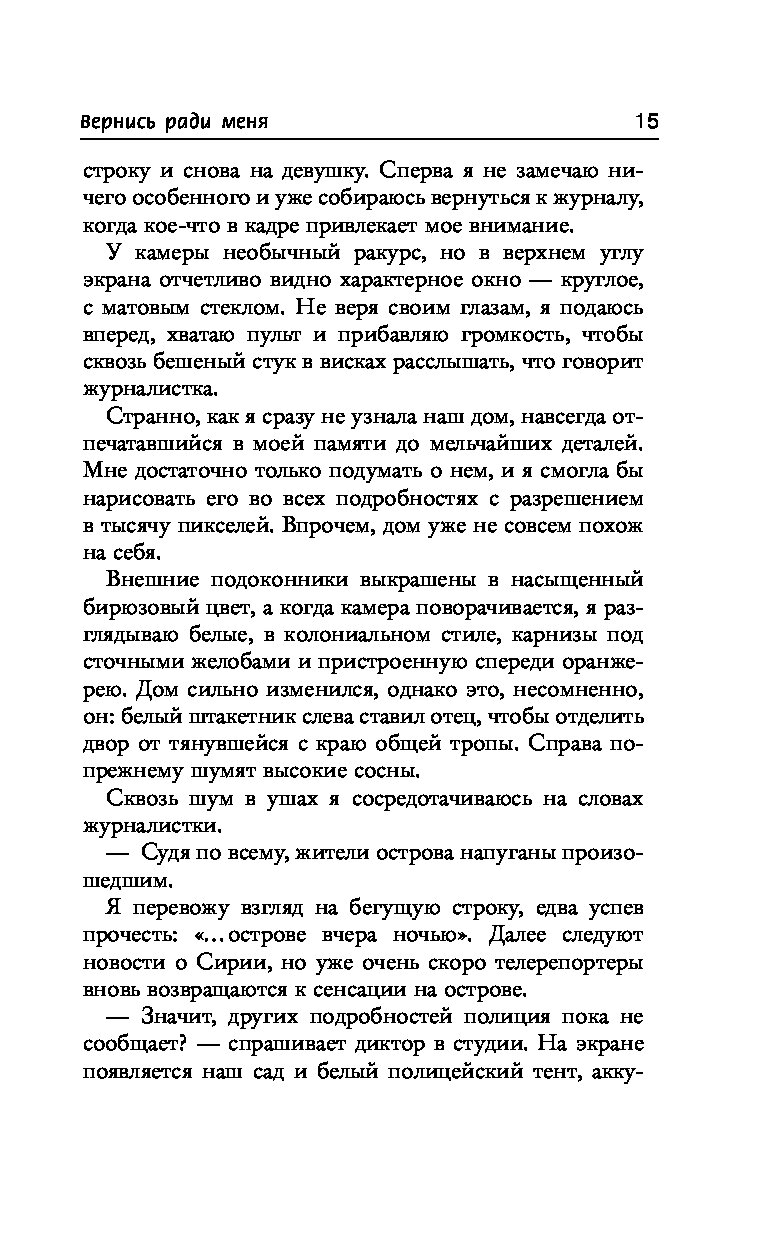 Вернись ради меня 15

строку и снова на девушку. Сперва я не замечаю ничего особенного и уже собираюсь вернуться к журналу, когда кое-что в кадре привлекает мое внимание.

У камеры необычный ракурс, но в верхнем углу экрана отчетливо видно характерное окно — круглое, с матовым стеклом. Не веря своим глазам, я подаюсь вперед, хватаю пульт и прибавляю громкость, чтобы сквозь бешеный стук в висках расслышать, что говорит журналистка.

Странно, как я сразу не узнала наш дом, навсегда отпечатавшийся в моей памяти до мельчайших деталей. Мне достаточно только подумать о нем, и я смогла бы нарисовать его во всех подробностях с разрешением в тысячу пикселей. Впрочем, дом уже не совсем похож на себя.

Внешние подоконники выкрашены в насыщенный бирюзовый цвет, а когда камера поворачивается, я разглядываю белые, в колониальном стиле, карнизы под сточными желобами и пристроенную спереди оранжерею. Дом сильно изменился, однако это, несомненно, он: белый штакетник слева ставил отец, чтобы отделить двор от тянувшейся с краю общей тропы. Справа по-прежнему шумят высокие сосны.

Сквозь шум в ушах я сосредотачиваюсь на словах журналистки.

— Судя по всему, жители острова напуганы произошедшим.

Я перевожу взгляд на бегущую строку, едва успев прочесть: «...острове вчера ночью». Далее следуют новости о Сирии, но уже очень скоро телерепортеры вновь возвращаются к сенсации на острове.

— Значит, других подробностей полиция пока не сообщает? — спрашивает диктор в студии. На экране появляется наш сад и белый полицейский тент, акку-